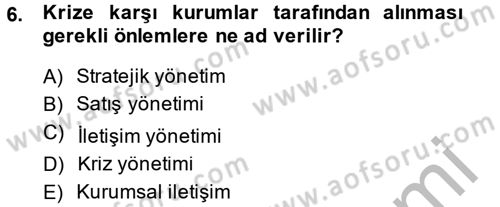 6. Krize karşı kurumlar tarafından alınması gerekli önlemlere ne ad verilir?

A) Stratejik yönetim
B) Satış yönetimi
C) İletişim yönetimi
D) Kriz yönetimi
E) Kurumsal iletişim

www.aofsoru.com
www.aofsoru.com
www.aofsoru.com
www.aofsoru.com